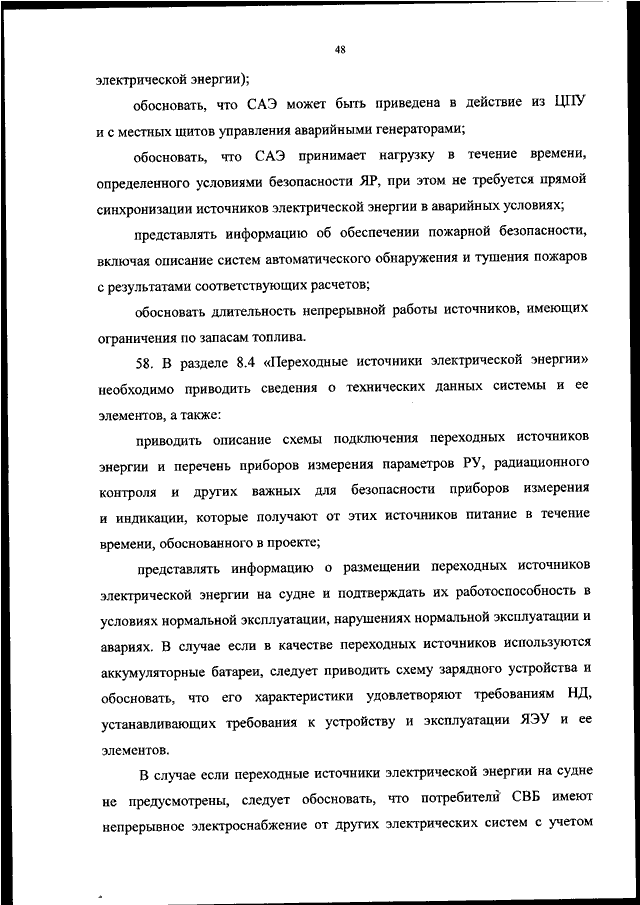 48

электрической энергии);

обосновать, что САЭ может быть приведена в действие из ЦПУ и с местных щитов управления аварийными генераторами;

обосновать, что САЭ принимает нагрузку в течение времени, определенного условиями безопасности ЯР, при этом не требуется прямой синхронизации источников электрической энергии в аварийных условиях;

представлять информацию об обеспечении пожарной безопасности, включая описание систем автоматического обнаружения и тушения пожаров с результатами соответствующих расчетов;

обосновать длительность непрерывной работы источников, имеющих ограничения по запасам топлива.

58. В разделе 8.4 «Переходные источники электрической энергии» необходимо приводить сведения о технических данных системы и ее элементов, а также:

приводить описание схемы подключения переходных источников энергии и перечень приборов измерения параметров РУ, радиационного контроля и других важных для безопасности приборов измерения и индикации, которые получают от этих источников питание в течение времени, обоснованного в проекте;

представлять информацию о размещении переходных источников электрической энергии на судне и подтверждать их работоспособность в условиях нормальной эксплуатации, нарушениях нормальной эксплуатации и авариях. В случае если в качестве переходных источников используются аккумуляторные батареи, следует приводить схему зарядного устройства и обосновать, что его характеристики удовлетворяют требованиям НД, устанавливающих требования к устройству и эксплуатации ЯЭУ и ее элементов.

В случае если переходные источники электрической энергии на судне не предусмотрены, следует обосновать, что потребители СВБ имеют непрерывное электроснабжение от других электрических систем с учетом